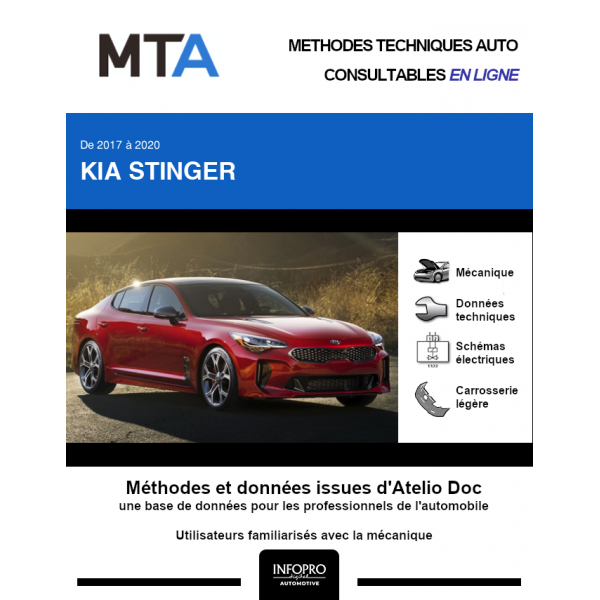 MTA

METHODES TECHNIQUES AUTO
CONSULTABLES EN LIGNE

De 2017 à 2020
KIA STINGER

Mécanique

Données techniques

Schémas électriques

Carrosserie légère

Méthodes et données issues d'Atelio Doc
une base de données pour les professionnels de l'automobile

Utilisateurs familiarisés avec la mécanique

INFOPRO
digital
AUTOMOTIVE